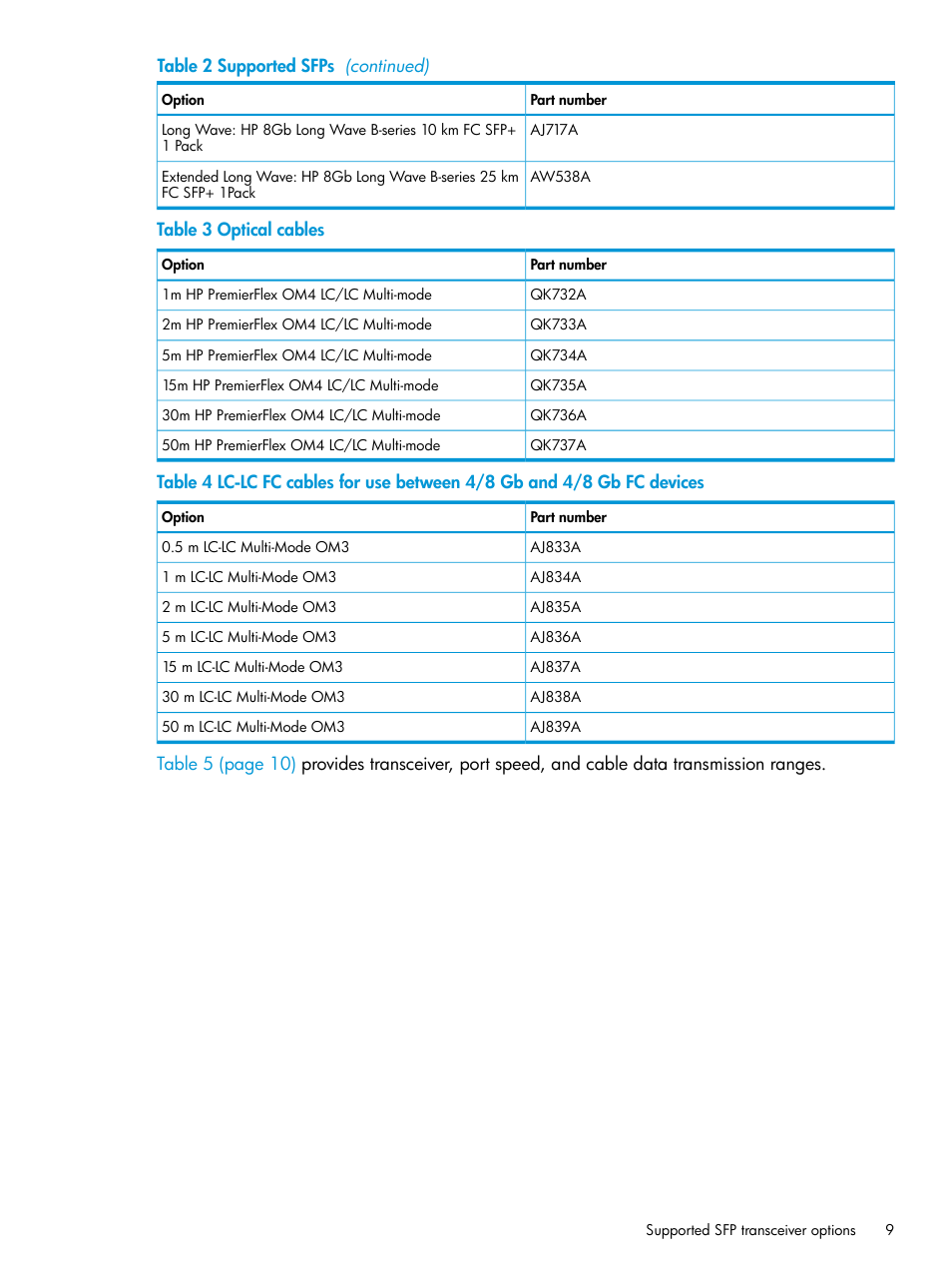 Table 2 Supported SFPs (continued)

| Option | Part number |
|---|---|
| Long Wave: HP 8Gb Long Wave B-series 10 km FC SFP+ 1 Pack | AJ717A |
| Extended Long Wave: HP 8Gb Long Wave B-series 25 km FC SFP+ 1Pack | AW538A |

Table 3 Optical cables

| Option | Part number |
|---|---|
| 1m HP PremierFlex OM4 LC/LC Multi-mode | QK732A |
| 2m HP PremierFlex OM4 LC/LC Multi-mode | QK733A |
| 5m HP PremierFlex OM4 LC/LC Multi-mode | QK734A |
| 15m HP PremierFlex OM4 LC/LC Multi-mode | QK735A |
| 30m HP PremierFlex OM4 LC/LC Multi-mode | QK736A |
| 50m HP PremierFlex OM4 LC/LC Multi-mode | QK737A |

Table 4 LC-LC FC cables for use between 4/8 Gb and 4/8 Gb FC devices

| Option | Part number |
|---|---|
| 0.5 m LC-LC Multi-Mode OM3 | AJ833A |
| 1 m LC-LC Multi-Mode OM3 | AJ834A |
| 2 m LC-LC Multi-Mode OM3 | AJ835A |
| 5 m LC-LC Multi-Mode OM3 | AJ836A |
| 15 m LC-LC Multi-Mode OM3 | AJ837A |
| 30 m LC-LC Multi-Mode OM3 | AJ838A |
| 50 m LC-LC Multi-Mode OM3 | AJ839A |

Table 5 (page 10) provides transceiver, port speed, and cable data transmission ranges.

Supported SFP transceiver options 9